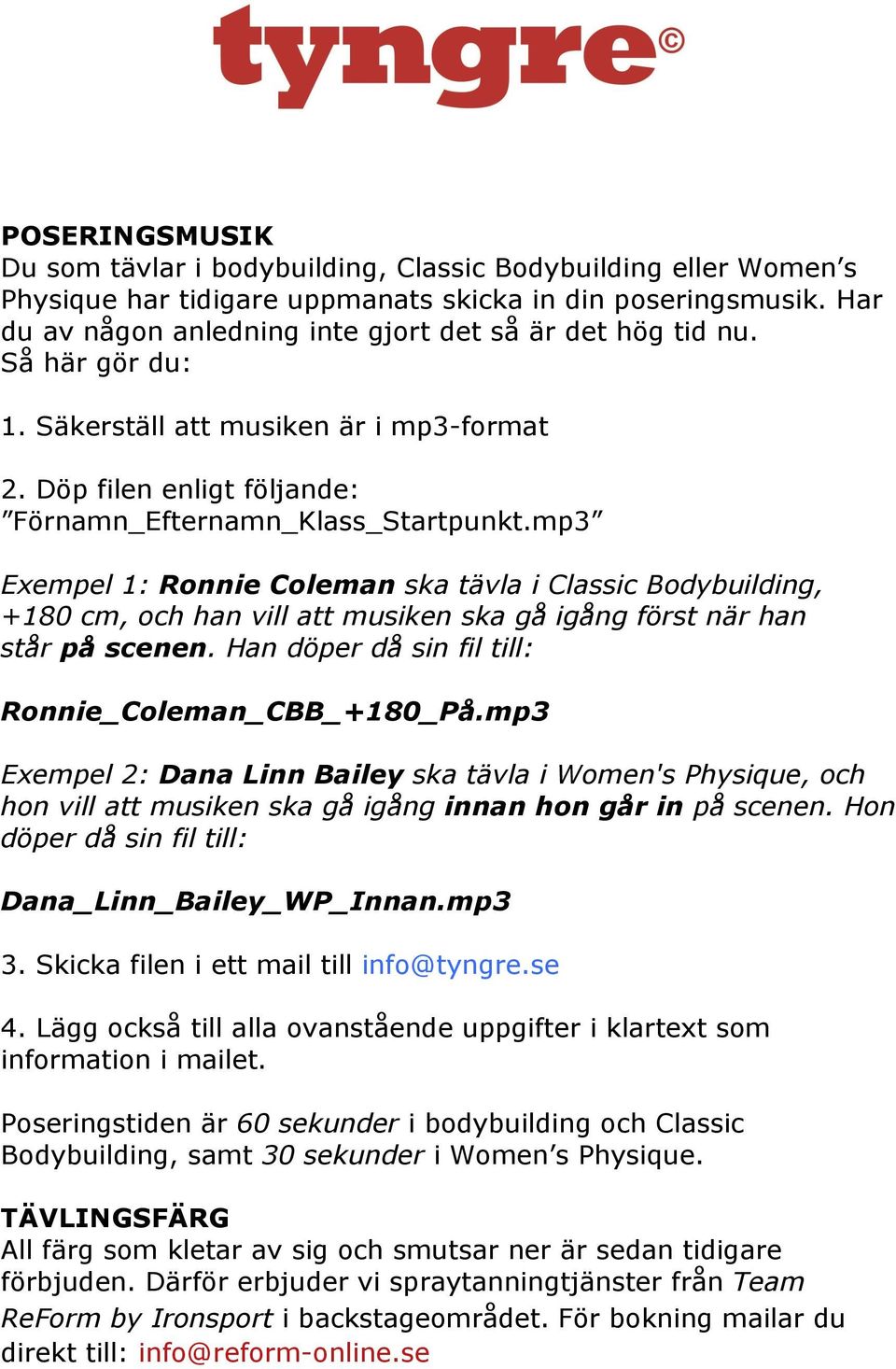 tyngre©

POSERINGSMUSIK
Du som tävlar i bodybuilding, Classic Bodybuilding eller Women’s Physique har tidigare uppmanats skicka in din poseringsmusik. Har du av någon anledning inte gjort det så är det hög tid nu. Så här gör du:

1. Säkerställ att musiken är i mp3-format

2. Döp filen enligt följande: ”Förnamn_Efternamn_Klass_Startpunkt.mp3”

Exempel 1: Ronnie Coleman ska tävla i Classic Bodybuilding, +180 cm, och han vill att musiken ska gå igång först när han står på scenen. Han döper då sin fil till:

Ronnie_Coleman_CBB_+180_På.mp3

Exempel 2: Dana Linn Bailey ska tävla i Women's Physique, och hon vill att musiken ska gå igång innan hon går in på scenen. Hon döper då sin fil till:

Dana_Linn_Bailey_WP_Innan.mp3

3. Skicka filen i ett mail till info@tyngre.se

4. Lägg också till alla ovanstående uppgifter i klartext som information i mailet.

Poseringstiden är 60 sekunder i bodybuilding och Classic Bodybuilding, samt 30 sekunder i Women’s Physique.

TÄVLINGSFÄRG
All färg som kletar av sig och smutsar ner är sedan tidigare förbjuden. Därför erbjuder vi spraytanningtjänster från Team ReForm by Ironsport i backstageområdet. För bokning mailar du direkt till: info@reform-online.se